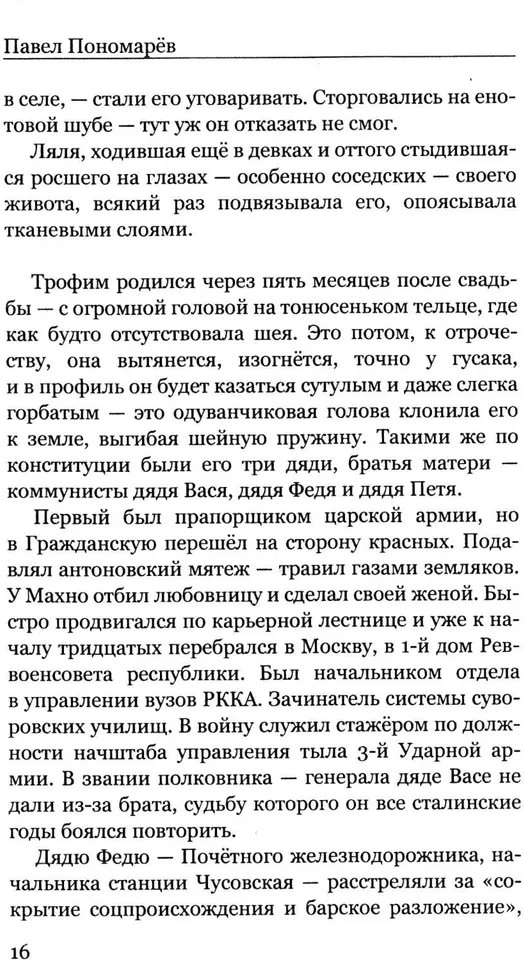 Павел Пономарёв

в селе, — стали его уговаривать. Сторговались на енотовой шубе — тут уж он отказать не смог.

Ляля, ходившая ещё в девках и оттого стыдившаяся росшего на глазах — особенно соседских — своего живота, всякий раз подвязывала его, опоясывала тканевыми слоями.

Трофим родился через пять месяцев после свадьбы — с огромной головой на тонюсеньком тельце, где как будто отсутствовала шея. Это потом, к отрочеству, она вытянется, изогнётся, точно у гусака, и в профиль он будет казаться сутулым и даже слегка горбатым — это одуванчиковая голова клонила его к земле, выгибая шейную пружину. Такими же по конституции были его три дяди, братья матери — коммунисты дядя Вася, дядя Федя и дядя Петя.

Первый был прапорщиком царской армии, но в Гражданскую перешёл на сторону красных. Подавлял антоновский мятеж — травил газами земляков. У Махно отбил любовницу и сделал своей женой. Быстро продвигался по карьерной лестнице и уже к началу тридцатых перебрался в Москву, в 1-й дом Реввоенсовета республики. Был начальником отдела в управлении вузов РККА. Зачинатель системы суворовских училищ. В войну служил стажёром по должности начштаба управления тыла 3-й Ударной армии. В звании полковника — генерала дяде Васе не дали из-за брата, судьбу которого он все сталинские годы боялся повторить.

Дядю Федю — Почётного железнодорожника, начальника станции Чусовская — расстреляли за «сокрытие соцпроисхождения и барское разложение»,

16